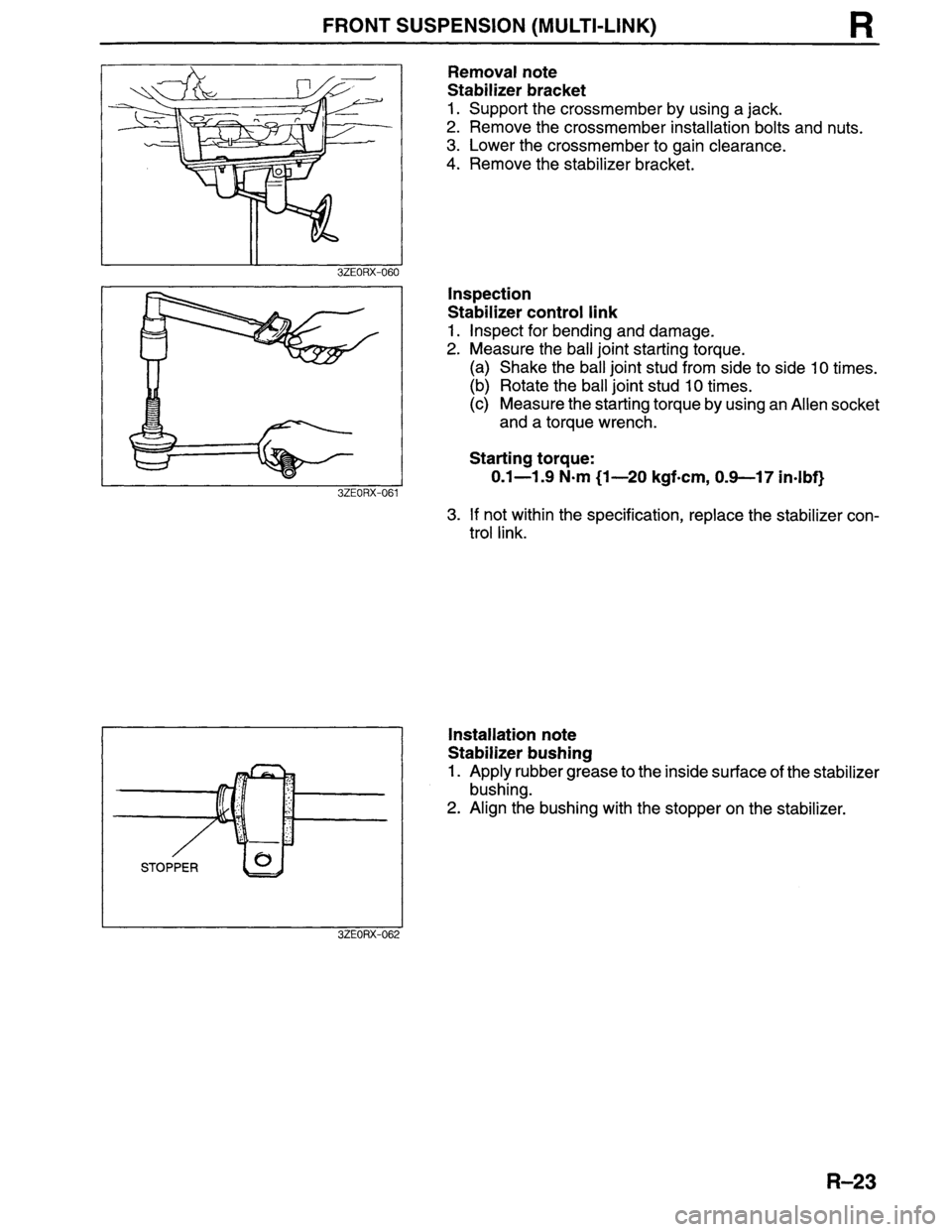 FRONT SUSPENSION (MULTI-LINK) R

3ZE0RX-060

Removal note
Stabilizer bracket
1. Support the crossmember by using a jack.
2. Remove the crossmember installation bolts and nuts.
3. Lower the crossmember to gain clearance.
4. Remove the stabilizer bracket.

3ZE0RX-061

Inspection
Stabilizer control link
1. Inspect for bending and damage.
2. Measure the ball joint starting torque.
(a) Shake the ball joint stud from side to side 10 times.
(b) Rotate the ball joint stud 10 times.
(c) Measure the starting torque by using an Allen socket and a torque wrench.

Starting torque:
0.1—1.9 N·m {1—20 kgf·cm, 0.9—17 in·lbf}

3. If not within the specification, replace the stabilizer control link.

STOPPER

3ZE0RX-062

Installation note
Stabilizer bushing
1. Apply rubber grease to the inside surface of the stabilizer bushing.
2. Align the bushing with the stopper on the stabilizer.

R–23

carmanualsonline.info